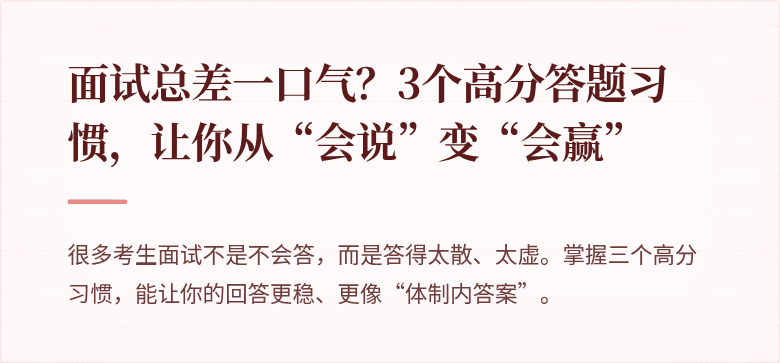 面试总差一口气？3个高分答题习惯，让你从“会说”变“会赢”

很多考生面试不是不会答，而是答得太散、太虚。掌握三个高分习惯，能让你的回答更稳、更像“体制内答案”。